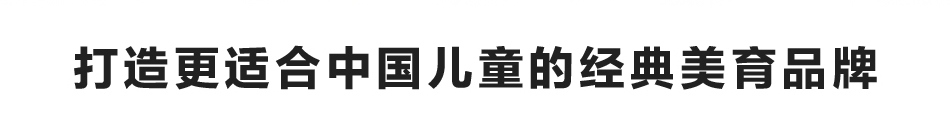 打造更适合中国儿童的经典美育品牌